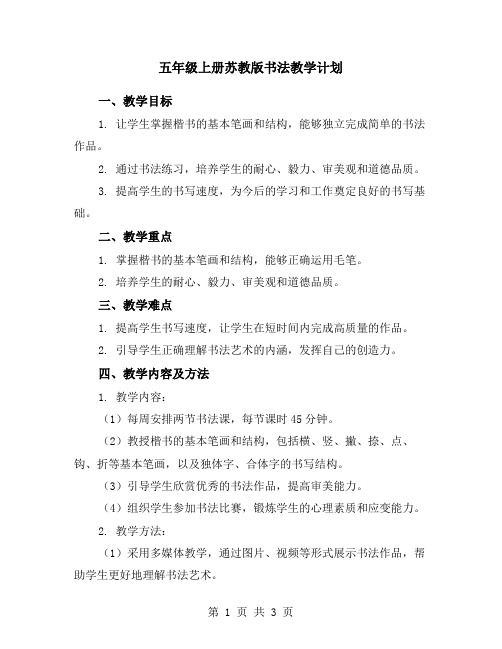 五年级上册苏教版书法教学计划

一、教学目标

1. 让学生掌握楷书的基本笔画和结构，能够独立完成简单的书法作品。

2. 通过书法练习，培养学生的耐心、毅力、审美观和道德品质。

3. 提高学生的书写速度，为今后的学习和工作奠定良好的书写基础。

二、教学重点

1. 掌握楷书的基本笔画和结构，能够正确运用毛笔。

2. 培养学生的耐心、毅力、审美观和道德品质。

三、教学难点

1. 提高学生书写速度，让学生在短时间内完成高质量的作品。

2. 引导学生正确理解书法艺术的内涵，发挥自己的创造力。

四、教学内容及方法

1. 教学内容：

（1）每周安排两节书法课，每节课时 45 分钟。

（2）教授楷书的基本笔画和结构，包括横、竖、撇、捺、点、钩、折等基本笔画，以及独体字、合体字的书写结构。

（3）引导学生欣赏优秀的书法作品，提高审美能力。

（4）组织学生参加书法比赛，锻炼学生的心理素质和应变能力。

2. 教学方法：

（1）采用多媒体教学，通过图片、视频等形式展示书法作品，帮助学生更好地理解书法艺术。

第 1 页 共 3 页